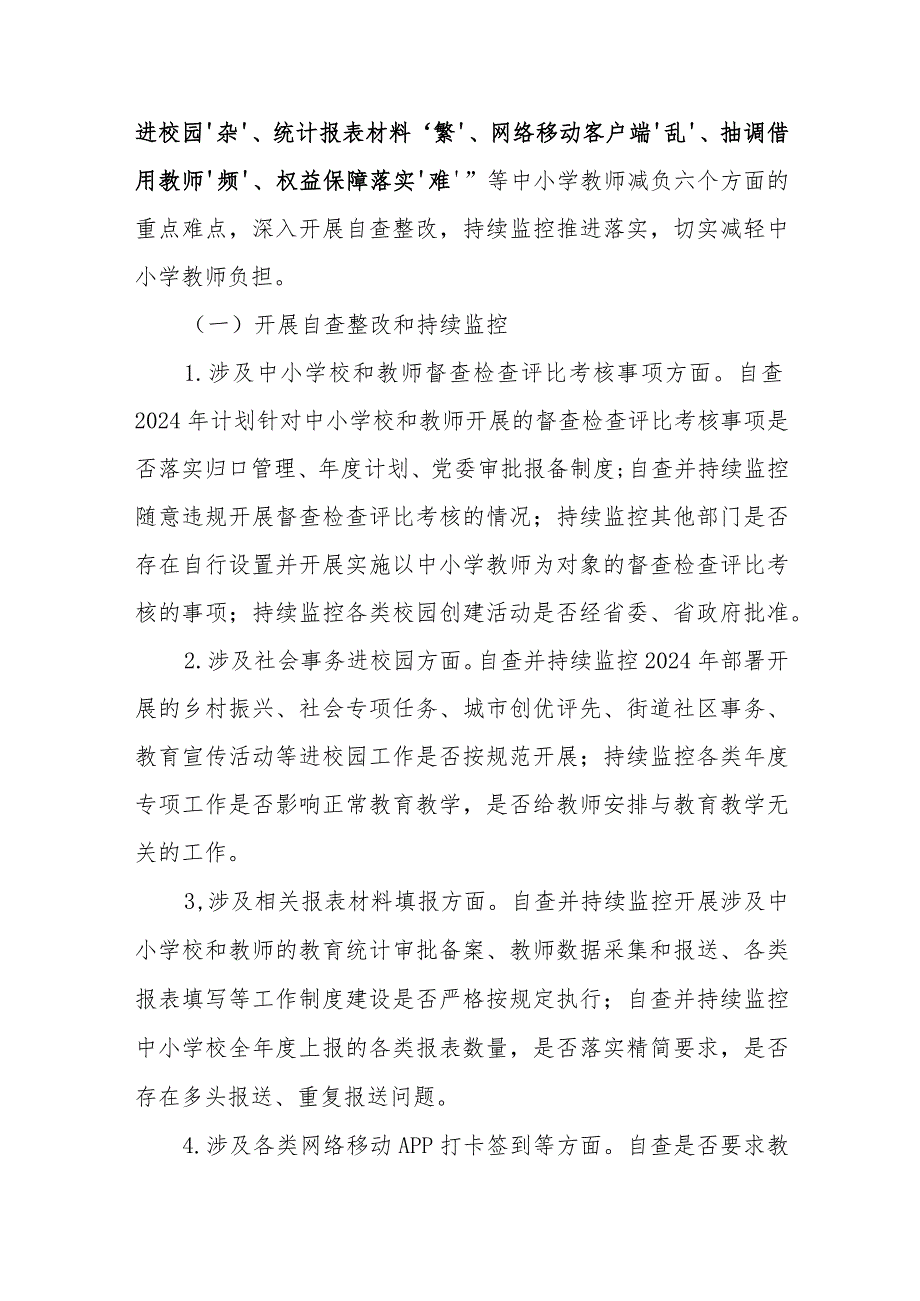 进校园'杂'、统计报表材料‘繁'、网络移动客户端'乱'、抽调借用教师'频'、权益保障落实'难'”等中小学教师减负六个方面的重点难点，深入开展自查整改，持续监控推进落实，切实减轻中小学教师负担。

（一）开展自查整改和持续监控

1.涉及中小学校和教师督查检查评比考核事项方面。自查2024年计划针对中小学校和教师开展的督查检查评比考核事项是否落实归口管理、年度计划、党委审批报备制度;自查并持续监控随意违规开展督查检查评比考核的情况；持续监控其他部门是否存在自行设置并开展实施以中小学教师为对象的督查检查评比考核的事项；持续监控各类校园创建活动是否经省委、省政府批准。

2.涉及社会事务进校园方面。自查并持续监控2024年部署开展的乡村振兴、社会专项任务、城市创优评先、街道社区事务、教育宣传活动等进校园工作是否按规范开展；持续监控各类年度专项工作是否影响正常教育教学，是否给教师安排与教育教学无关的工作。

3,涉及相关报表材料填报方面。自查并持续监控开展涉及中小学校和教师的教育统计审批备案、教师数据采集和报送、各类报表填写等工作制度建设是否严格按规定执行；自查并持续监控中小学校全年度上报的各类报表数量，是否落实精简要求，是否存在多头报送、重复报送问题。

4.涉及各类网络移动APP打卡签到等方面。自查是否要求教